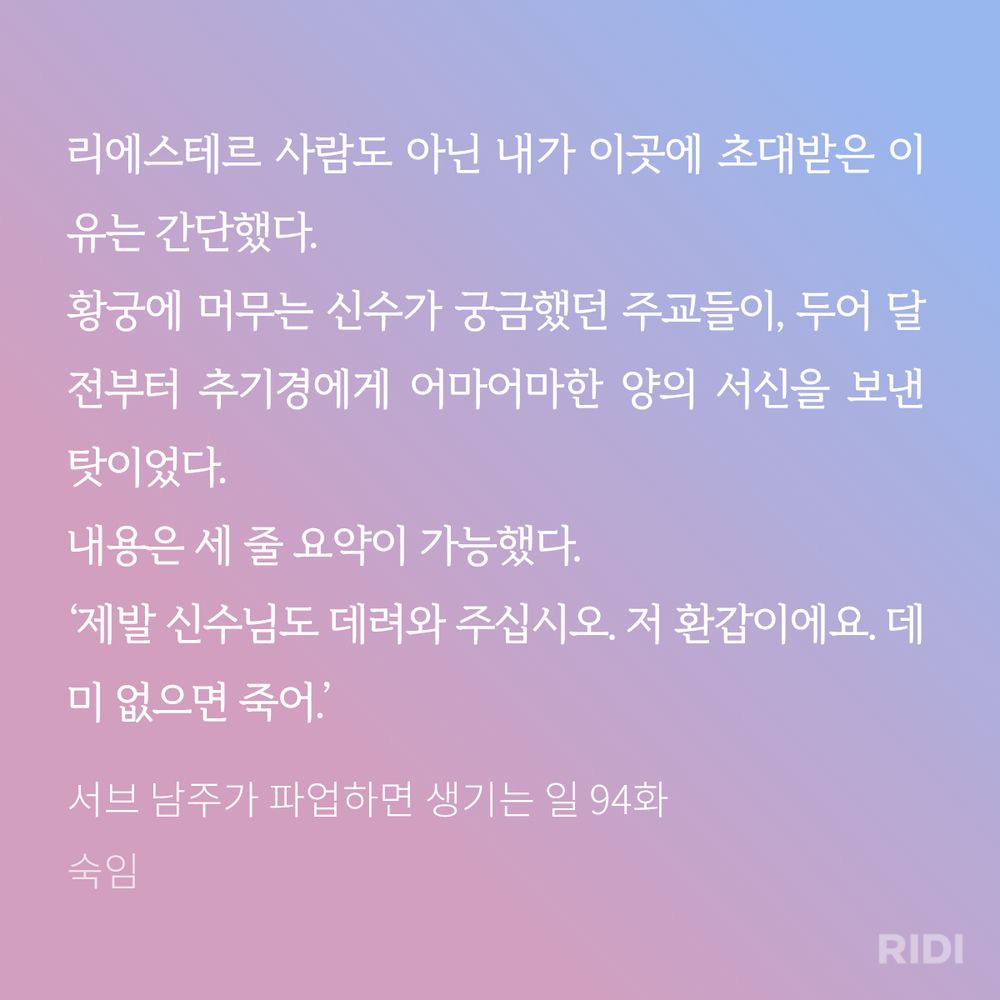 리에스테르 사람도 아닌 내가 이곳에 초대받은 이유는 간단했다.
황궁에 머무는 신수가 궁금했던 주교들이, 두어 달 전부터 추기경에게 어마어마한 양의 서신을 보낸 탓이었다.
내용은 세 줄 요약이 가능했다.
'제발 신수님도 데려와 주십시오. 저 환갑이에요. 데미 없으면 죽어.'

서브 남주가 파업하면 생기는 일 94화
숙임

RIDI